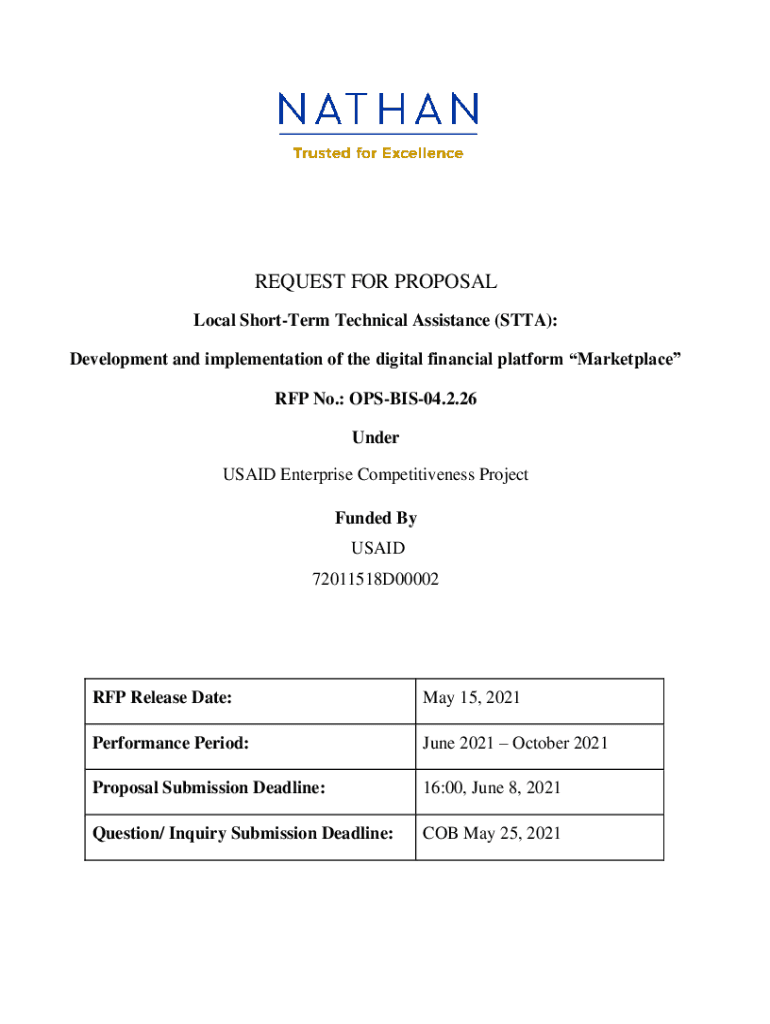 NATHAN
Trusted for Excellence

REQUEST FOR PROPOSAL

Local Short-Term Technical Assistance (STTA):

Development and implementation of the digital financial platform “Marketplace”

RFP No.: OPS-BIS-04.2.26

Under

USAID Enterprise Competitiveness Project

Funded By
USAID
72011518D00002

| RFP Release Date: | May 15, 2021 |
|---|---|
| Performance Period: | June 2021 – October 2021 |
| Proposal Submission Deadline: | 16:00, June 8, 2021 |
| Question/ Inquiry Submission Deadline: | COB May 25, 2021 |